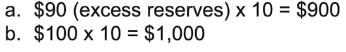 a. \$90 (excess reserves) x 10 = \$900
b. \$100 x 10 = \$1,000